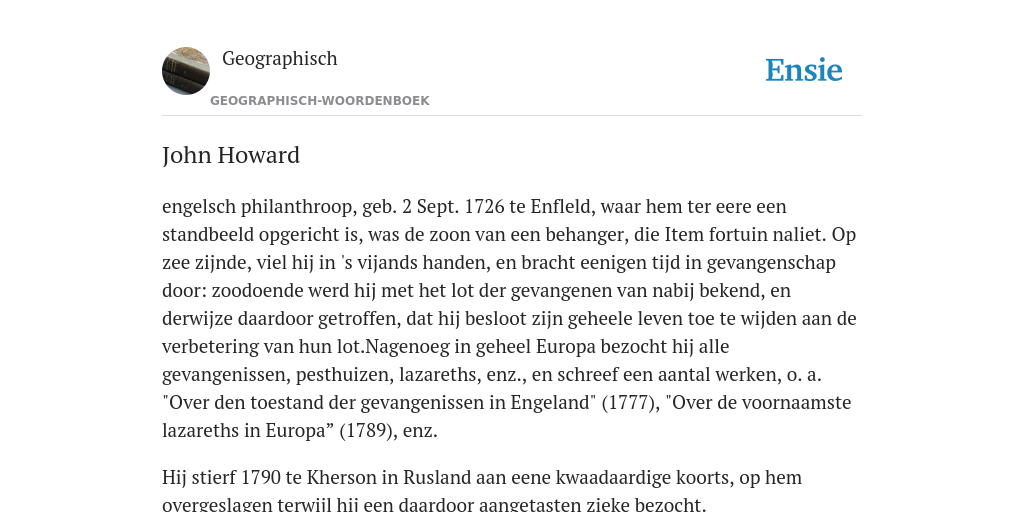 Geographisch

GEOGRAPHISCH-WOORDENBOEK

Ensie

John Howard

engelsch philanthroop, geb. 2 Sept. 1726 te Enfleld, waar hem ter eere een standbeeld opgericht is, was de zoon van een behanger, die Item fortuin naliet. Op zee zijnde, viel hij in 's vijands handen, en bracht eenigen tijd in gevangenschap door: zoodoende werd hij met het lot der gevangenen van nabij bekend, en derwijze daardoor getroffen, dat hij besloot zijn geheele leven toe te wijden aan de verbetering van hun lot.Nagenoeg in geheel Europa bezocht hij alle gevangenissen, pesthuizen, lazareths, enz., en schreef een aantal werken, o. a. "Over den toestand der gevangenissen in Engeland" (1777), "Over de voornaamste lazareths in Europa” (1789), enz.

Hij stierf 1790 te Kherson in Rusland aan eene kwaadaardige koorts, op hem overgeslagen terwijl hij een daardoor aangetasten zieke bezocht.